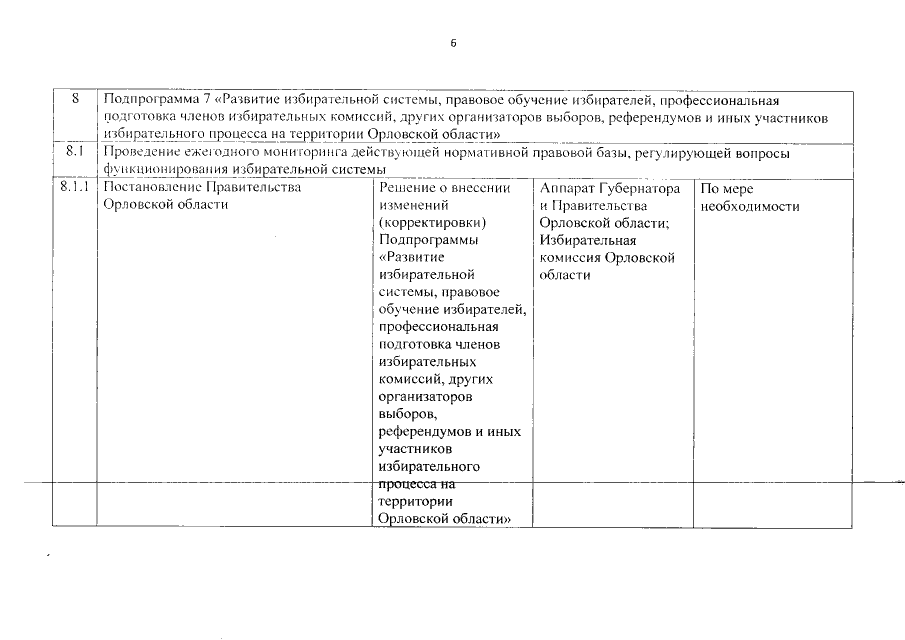 6

| 8 | Подпрограмма 7 «Развитие избирательной системы, правовое обучение избирателей, профессиональная подготовка членов избирательных комиссий, других организаторов выборов, референдумов и иных участников избирательного процесса на территории Орловской области» | | | |
|---|---|---|---|---|
| 8.1 | Проведение ежегодного мониторинга действующей нормативной правовой базы, регулирующей вопросы функционирования избирательной системы | | | |
| 8.1.1 | Постановление Правительства Орловской области | Решение о внесении изменений (корректировки) Подпрограммы «Развитие избирательной системы, правовое обучение избирателей, профессиональная подготовка членов избирательных комиссий, других организаторов выборов, референдумов и иных участников избирательного процесса на территории Орловской области» | Аппарат Губернатора и Правительства Орловской области; Избирательная комиссия Орловской области | По мере необходимости |